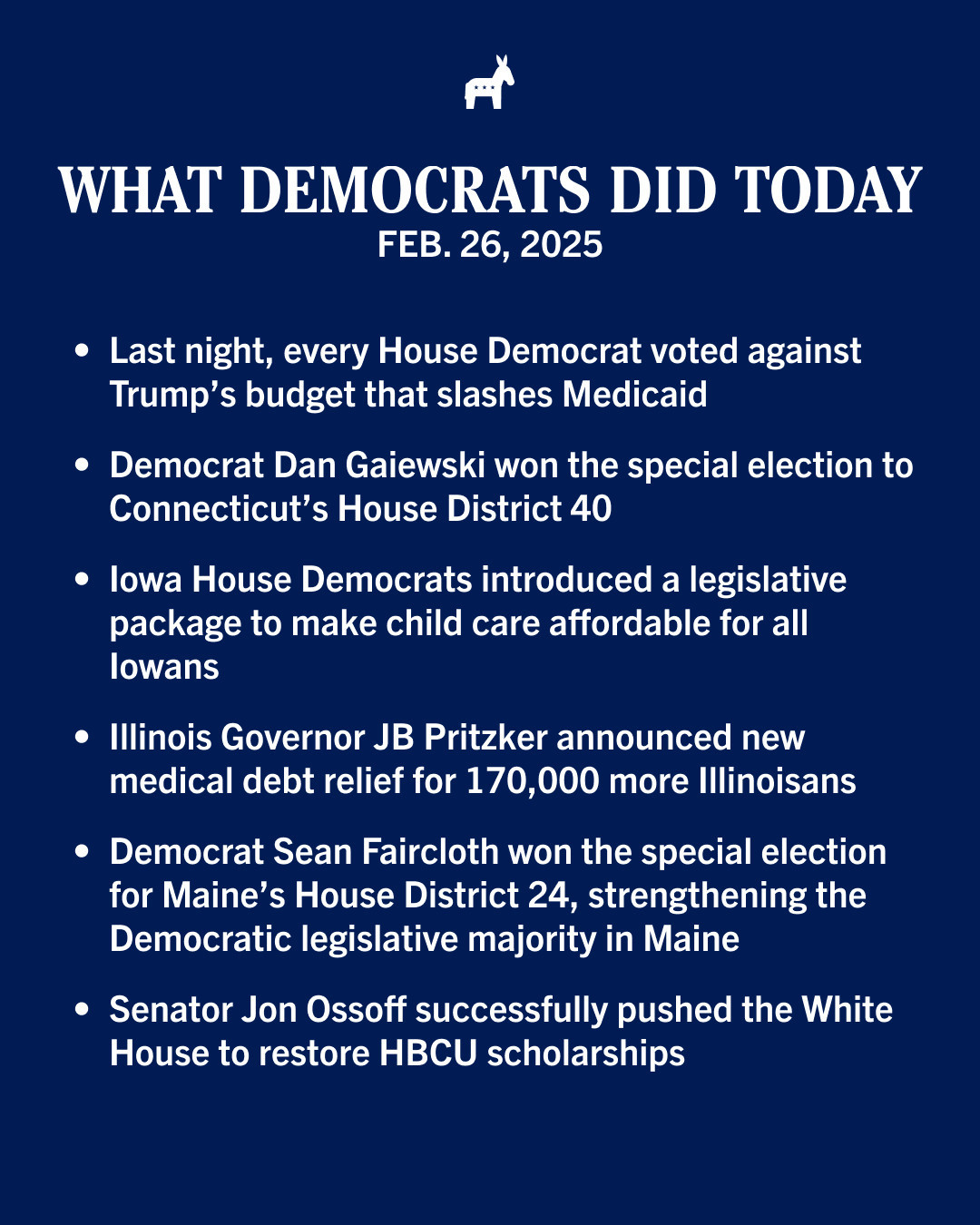 WHAT DEMOCRATS DID TODAY
FEB. 26, 2025

• Last night, every House Democrat voted against Trump's budget that slashes Medicaid

• Democrat Dan Gaiewski won the special election to Connecticut's House District 40

• Iowa House Democrats introduced a legislative package to make child care affordable for all Iowans

• Illinois Governor JB Pritzker announced new medical debt relief for 170,000 more Illinoisans

• Democrat Sean Faircloth won the special election for Maine's House District 24, strengthening the Democratic legislative majority in Maine

• Senator Jon Ossoff successfully pushed the White House to restore HBCU scholarships